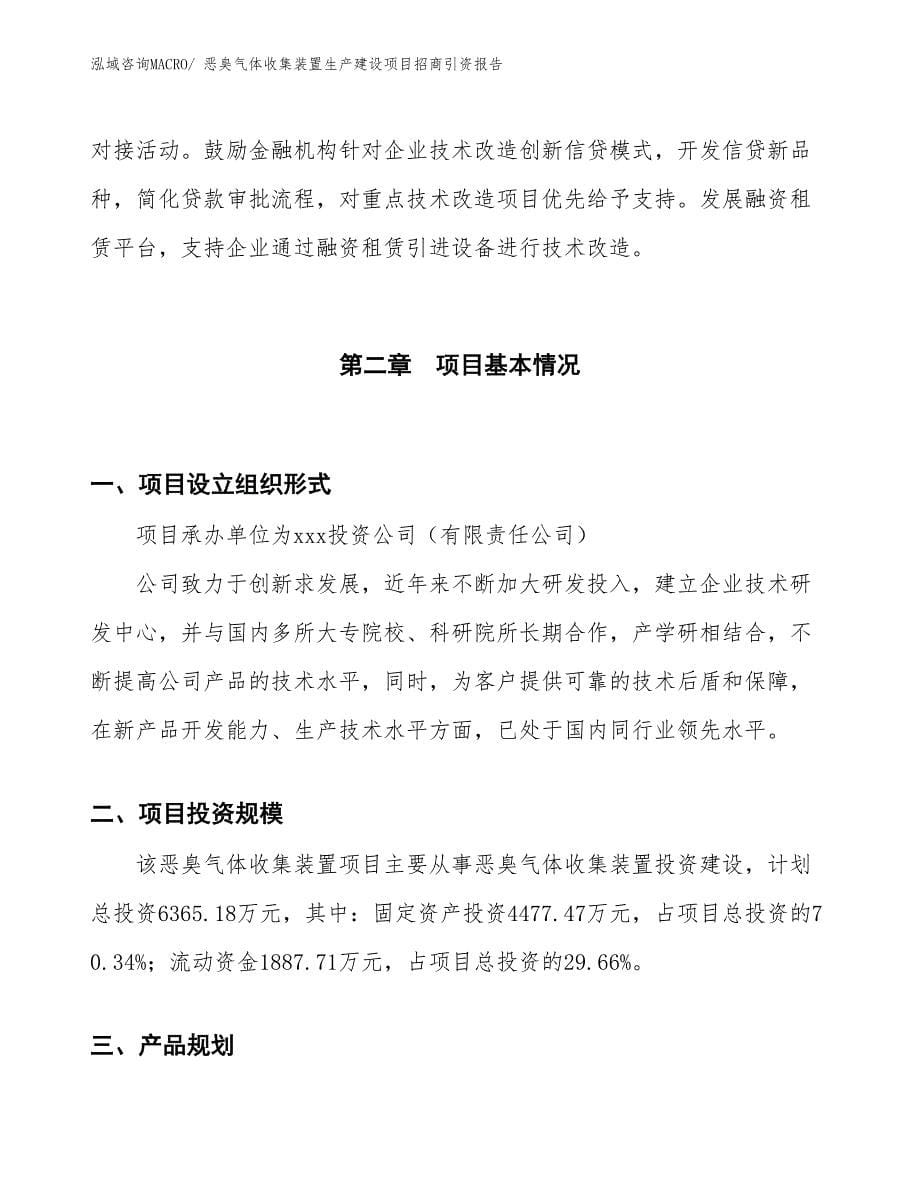 泓域咨询MACRO/ 恶臭气体收集装置生产建设项目招商引资报告

对接活动。鼓励金融机构针对企业技术改造创新信贷模式，开发信贷新品种，简化贷款审批流程，对重点技术改造项目优先给予支持。发展融资租赁平台，支持企业通过融资租赁引进设备进行技术改造。

第二章　项目基本情况

一、项目设立组织形式

项目承办单位为xxx投资公司（有限责任公司）

公司致力于创新求发展，近年来不断加大研发投入，建立企业技术研发中心，并与国内多所大专院校、科研院所长期合作，产学研相结合，不断提高公司产品的技术水平，同时，为客户提供可靠的技术后盾和保障，在新产品开发能力、生产技术水平方面，已处于国内同行业领先水平。

二、项目投资规模

该恶臭气体收集装置项目主要从事恶臭气体收集装置投资建设，计划总投资6365.18万元，其中：固定资产投资4477.47万元，占项目总投资的70.34%；流动资金1887.71万元，占项目总投资的29.66%。

三、产品规划